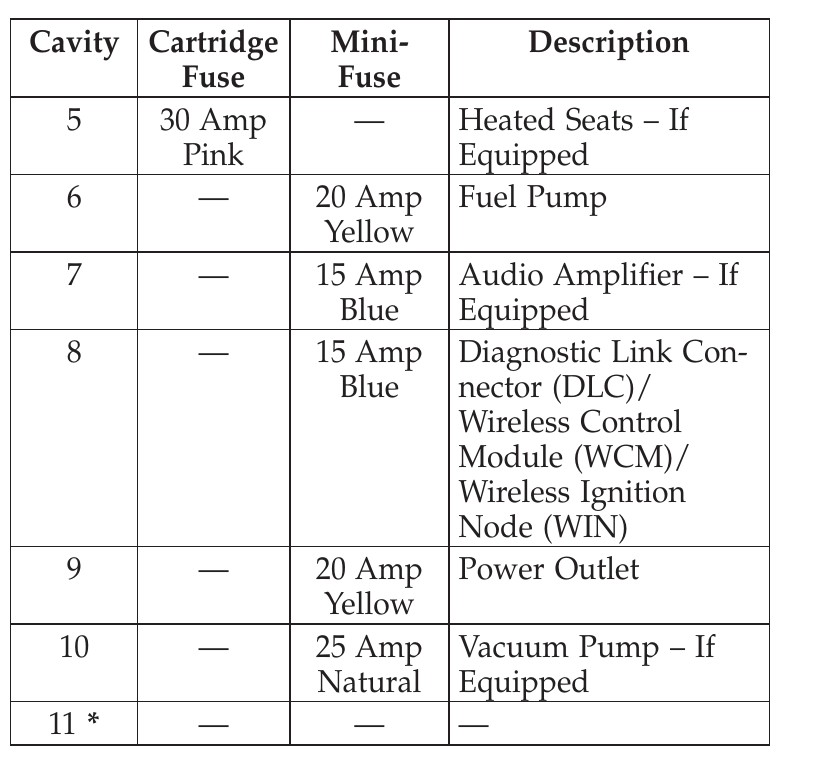 | Cavity | Cartridge Fuse | Mini-Fuse | Description |
|---|---|---|---|
| 5 | 30 Amp Pink | — | Heated Seats – If Equipped |
| 6 | — | 20 Amp Yellow | Fuel Pump |
| 7 | — | 15 Amp Blue | Audio Amplifier – If Equipped |
| 8 | — | 15 Amp Blue | Diagnostic Link Connector (DLC)/ Wireless Control Module (WCM)/ Wireless Ignition Node (WIN) |
| 9 | — | 20 Amp Yellow | Power Outlet |
| 10 | — | 25 Amp Natural | Vacuum Pump – If Equipped |
| 11 * | — | — | — |